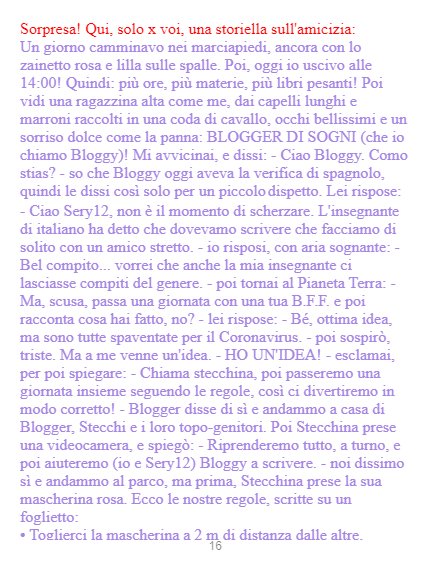 Sorpresa! Qui, solo x voi, una storiella sull'amicizia:
Un giorno camminavo nei marciapiedi, ancora con lo zainetto rosa e lilla sulle spalle. Poi, oggi io uscivo alle 14:00! Quindi: più ore, più materie, più libri pesanti! Poi vidi una ragazzina alta come me, dai capelli lunghi e marroni raccolti in una coda di cavallo, occhi bellissimi e un sorriso dolce come la panna: BLOGGER DI SOGNI (che io chiamo Bloggy)! Mi avvicinai, e dissi: - Ciao Bloggy. Como stias? - so che Bloggy oggi aveva la verifica di spagnolo, quindi le dissi così solo per un piccolo dispetto. Lei rispose: - Ciao Sery12, non è il momento di scherzare. L'insegnante di italiano ha detto che dovevamo scrivere che facciamo di solito con un amico stretto. - io risposi, con aria sognante: - Bel compito... vorrei che anche la mia insegnante ci lasciasse compiti del genere. - poi tornai al Pianeta Terra: - Ma, scusa, passa una giornata con una tua B.F.F. e poi racconta cosa hai fatto, no? - lei rispose: - Bé, ottima idea, ma sono tutte spaventate per il Coronavirus. - poi sospirò, triste. Ma a me venne un'idea. - HO UN'IDEA! - esclamai, per poi spiegare: - Chiama stecchina, poi passeremo una giornata insieme seguendo le regole, così ci divertiremo in modo corretto! - Blogger disse di sì e andammo a casa di Blogger, Stecchi e i loro topo-genitori. Poi Stecchina prese una videocamera, e spiegò: - Riprenderemo tutto, a turno, e poi aiuteremo (io e Sery12) Bloggy a scrivere. - noi dissimo sì e andammo al parco, ma prima, Stecchina prese la sua mascherina rosa. Ecco le nostre regole, scritte su un foglietto:
• Toglierci la mascherina a 2 m di distanza dalle altre.

16